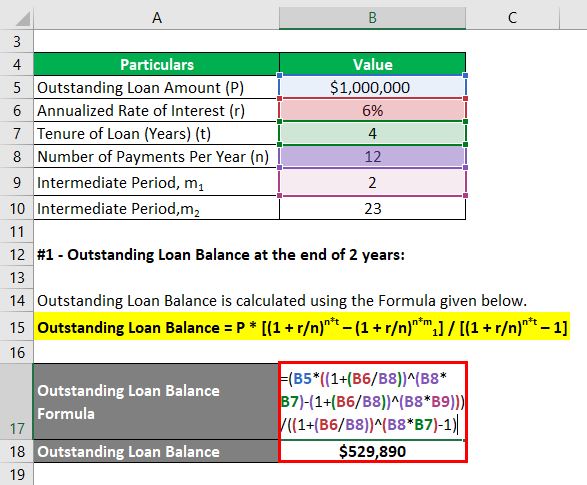 | | A | B | C |
|---|---|---|---|
| 3 | | | |
| 4 | Particulars | Value | |
| 5 | Outstanding Loan Amount (P) | $1,000,000 | |
| 6 | Annualized Rate of Interest (r) | 6% | |
| 7 | Tenure of Loan (Years) (t) | 4 | |
| 8 | Number of Payments Per Year (n) | 12 | |
| 9 | Intermediate Period, $m_1$ | 2 | |
| 10 | Intermediate Period,$m_2$ | 23 | |
| 11 | | | |
| 12 | #1 - Outstanding Loan Balance at the end of 2 years: | | |
| 13 | | | |
| 14 | Outstanding Loan Balance is calculated using the Formula given below. | | |
| 15 | Outstanding Loan Balance = P * $[(1 + r/n)^{n*t} – (1 + r/n)^{n*m_1}] / [(1 + r/n)^{n*t} – 1]$ | | |
| 16 | | | |
| 17 | Outstanding Loan Balance Formula | =(B5*((1+(B6/B8))^(B8*B7)-(1+(B6/B8))^(B8*B9)))/((1+(B6/B8))^(B8*B7)-1) | |
| 18 | Outstanding Loan Balance | $529,890 | |
| 19 | | | |